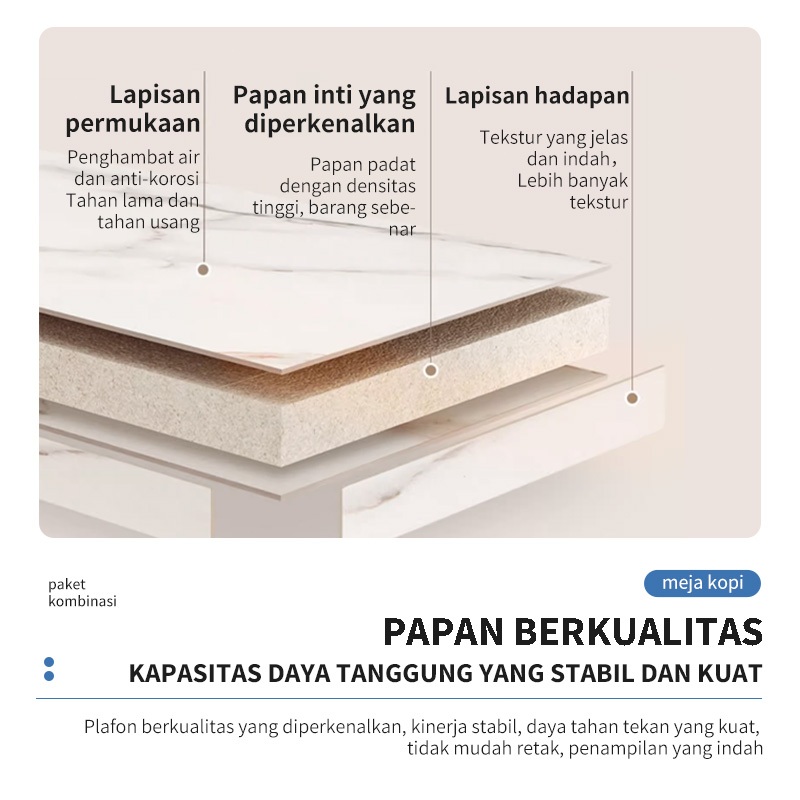 Lapisan permukaan

Penghambat air dan anti-korosi Tahan lama dan tahan usang

Papan inti yang diperkenalkan

Papan padat dengan densitas tinggi, barang sebenar

Lapisan hadapan

Tekstur yang jelas dan indah, Lebih banyak tekstur

paket kombinasi

meja kopi

PAPAN BERKUALITAS

KAPASITAS DAYA TANGGUNG YANG STABIL DAN KUAT

Plafon berkualitas yang diperkenalkan, kinerja stabil, daya tahan tekan yang kuat, tidak mudah retak, penampilan yang indah